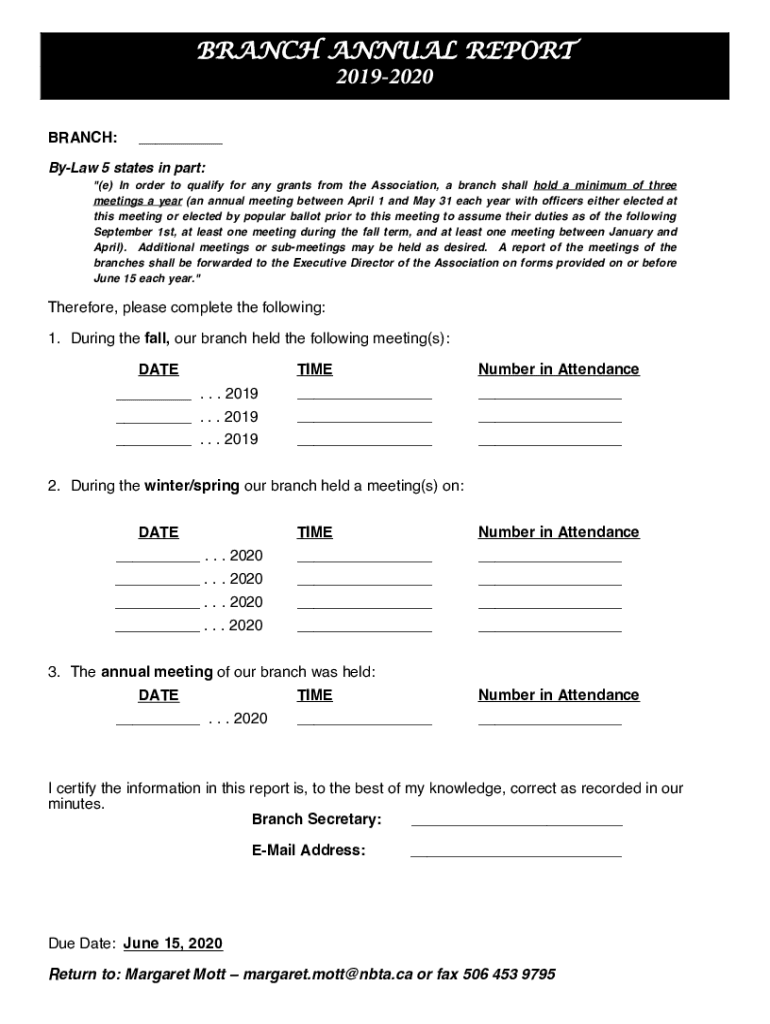 BRANCH ANNUAL REPORT
2019-2020

BRANCH: __________

By-Law 5 states in part:

"(e) In order to qualify for any grants from the Association, a branch shall hold a minimum of three meetings a year (an annual meeting between April 1 and May 31 each year with officers either elected at this meeting or elected by popular ballot prior to this meeting to assume their duties as of the following September 1st, at least one meeting during the fall term, and at least one meeting between January and April). Additional meetings or sub-meetings may be held as desired. A report of the meetings of the branches shall be forwarded to the Executive Director of the Association on forms provided on or before June 15 each year."

Therefore, please complete the following:

1. During the fall, our branch held the following meeting(s):

| DATE | TIME | Number in Attendance |
|---|---|---|
| _________ . . . 2019 | ________________ | _________________ |
| _________ . . . 2019 | ________________ | _________________ |
| _________ . . . 2019 | ________________ | _________________ |

2. During the winter/spring our branch held a meeting(s) on:

| DATE | TIME | Number in Attendance |
|---|---|---|
| __________ . . . 2020 | ________________ | _________________ |
| __________ . . . 2020 | ________________ | _________________ |
| __________ . . . 2020 | ________________ | _________________ |
| __________ . . . 2020 | ________________ | _________________ |

3. The annual meeting of our branch was held:

| DATE | TIME | Number in Attendance |
|---|---|---|
| __________ . . . 2020 | ________________ | _________________ |

I certify the information in this report is, to the best of my knowledge, correct as recorded in our minutes.

Branch Secretary: _________________________

E-Mail Address: _________________________

Due Date: June 15, 2020

Return to: Margaret Mott – margaret.mott@nbta.ca or fax 506 453 9795